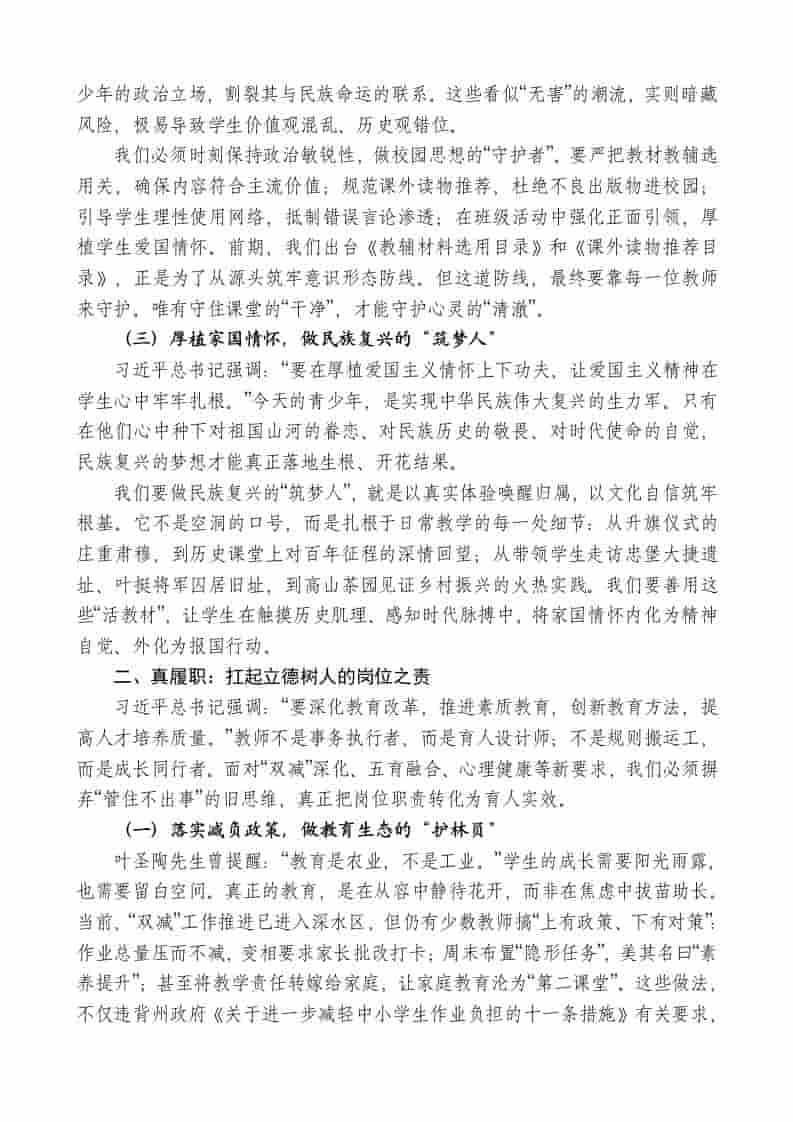 少年的政治立场，割裂其与民族命运的联系。这些看似“无害”的潮流，实则暗藏风险，极易导致学生价值观混乱、历史观错位。

我们必须时刻保持政治敏锐性，做校园思想的“守护者”。要严把教材教辅选用关，确保内容符合主流价值；规范课外读物推荐，杜绝不良出版物进校园；引导学生理性使用网络，抵制错误言论渗透；在班级活动中强化正面引领，厚植学生爱国情怀。前期，我们出台《教辅材料选用目录》和《课外读物推荐目录》，正是为了从源头筑牢意识形态防线。但这道防线，最终要靠每一位教师来守护，唯有守住课堂的“干净”，才能守护心灵的“清澈”。

（三）厚植家国情怀，做民族复兴的“筑梦人”

习近平总书记强调：“要在厚植爱国主义情怀上下功夫，让爱国主义精神在学生心中牢牢扎根。”今天的青少年，是实现中华民族伟大复兴的生力军。只有在他们心中种下对祖国山河的眷恋、对民族历史的敬畏、对时代使命的自觉，民族复兴的梦想才能真正落地生根、开花结果。

我们要做民族复兴的“筑梦人”，就是以真实体验唤醒归属，以文化自信筑牢根基。它不是空洞的口号，而是扎根于日常教学的每一处细节：从升旗仪式的庄重肃穆，到历史课堂上对百年征程的深情回望；从带领学生走访忠堡大捷遗址、叶挺将军囚居旧址，到高山茶园见证乡村振兴的火热实践。我们要善用这些“活教材”，让学生在触摸历史肌理、感知时代脉搏中，将家国情怀内化为精神自觉、外化为报国行动。

二、真履职：扛起立德树人的岗位之责

习近平总书记强调：“要深化教育改革，推进素质教育，创新教育方法，提高人才培养质量。”教师不是事务执行者，而是育人设计师；不是规则搬运工，而是成长同行者。面对“双减”深化、五育融合、心理健康等新要求，我们必须摒弃“管住不出事”的旧思维，真正把岗位职责转化为育人实效。

（一）落实减负政策，做教育生态的“护林员”

叶圣陶先生曾提醒：“教育是农业，不是工业。”学生的成长需要阳光雨露，也需要留白空间。真正的教育，是在从容中静待花开，而非在焦虑中拔苗助长。当前，“双减”工作推进已进入深水区，但仍有少数教师搞“上有政策、下有对策”：作业总量压而不减，变相要求家长批改打卡；周末布置“隐形任务”，美其名曰“素养提升”；甚至将教学责任转嫁给家庭，让家庭教育沦为“第二课堂”。这些做法，不仅违背州政府《关于进一步减轻中小学生作业负担的十一条措施》有关要求，